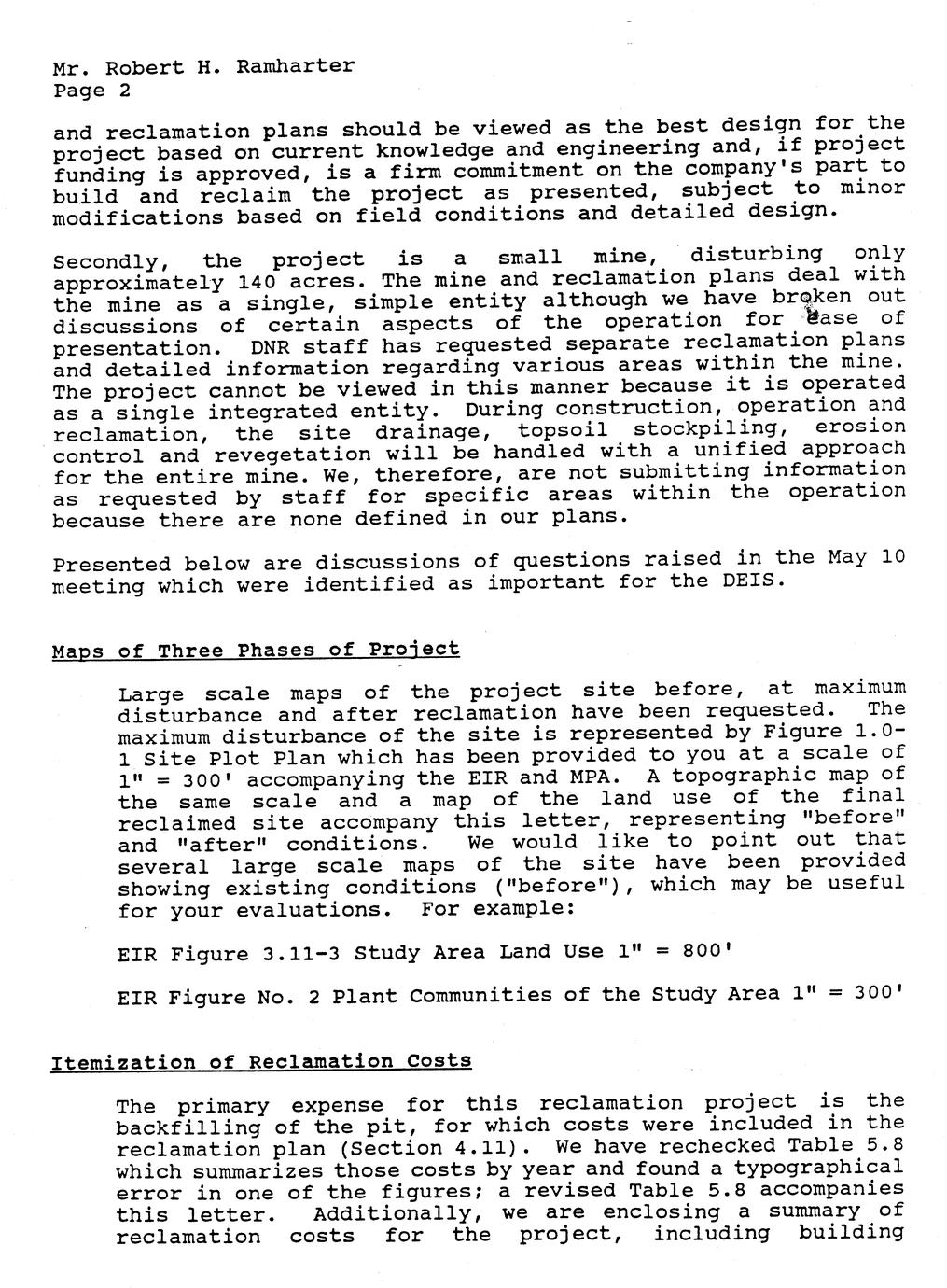 Mr. Robert H. Ramharter
Page 2

and reclamation plans should be viewed as the best design for the project based on current knowledge and engineering and, if project funding is approved, is a firm commitment on the company's part to build and reclaim the project as presented, subject to minor modifications based on field conditions and detailed design.

Secondly, the project is a small mine, disturbing only approximately 140 acres. The mine and reclamation plans deal with the mine as a single, simple entity although we have broken out discussions of certain aspects of the operation for ease of presentation. DNR staff has requested separate reclamation plans and detailed information regarding various areas within the mine. The project cannot be viewed in this manner because it is operated as a single integrated entity. During construction, operation and reclamation, the site drainage, topsoil stockpiling, erosion control and revegetation will be handled with a unified approach for the entire mine. We, therefore, are not submitting information as requested by staff for specific areas within the operation because there are none defined in our plans.

Presented below are discussions of questions raised in the May 10 meeting which were identified as important for the DEIS.

Maps of Three Phases of Project

Large scale maps of the project site before, at maximum disturbance and after reclamation have been requested. The maximum disturbance of the site is represented by Figure 1.0-1 Site Plot Plan which has been provided to you at a scale of 1" = 300' accompanying the EIR and MPA. A topographic map of the same scale and a map of the land use of the final reclaimed site accompany this letter, representing "before" and "after" conditions. We would like to point out that several large scale maps of the site have been provided showing existing conditions ("before"), which may be useful for your evaluations. For example:

EIR Figure 3.11-3 Study Area Land Use 1" = 800'

EIR Figure No. 2 Plant Communities of the Study Area 1" = 300'

Itemization of Reclamation Costs

The primary expense for this reclamation project is the backfilling of the pit, for which costs were included in the reclamation plan (Section 4.11). We have rechecked Table 5.8 which summarizes those costs by year and found a typographical error in one of the figures; a revised Table 5.8 accompanies this letter. Additionally, we are enclosing a summary of reclamation costs for the project, including building